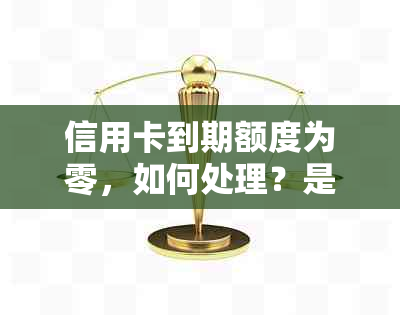 信用卡到期额度为零，如何处理？是